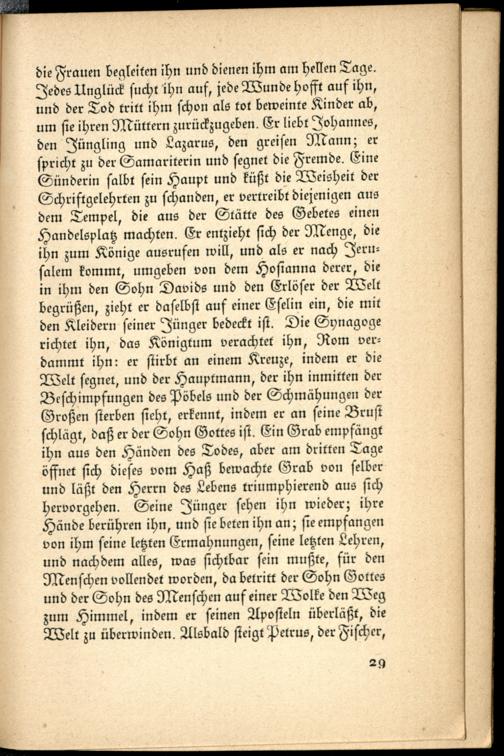 die Frauen begleiten ihn und dienen ihm am hellen Tage. Jedes Unglück sucht ihn auf, jede Wunde hofft auf ihn, und der Tod tritt ihm schon als tot beweinte Kinder ab, um sie ihren Müttern zurückzugeben. Er liebt Johannes, den Jüngling und Lazarus, den greisen Mann; er spricht zu der Samariterin und segnet die Fremde. Eine Sünderin salbt sein Haupt und küßt die Weisheit der Schriftgelehrten zu schanden, er vertreibt diejenigen aus dem Tempel, die aus der Stätte des Gebetes einen Handelsplatz machten. Er entzieht sich der Menge, die ihn zum Könige ausrufen will, und als er nach Jerusalem kommt, umgeben von dem Hosianna derer, die in ihm den Sohn Davids und den Erlöser der Welt begrüßen, zieht er daselbst auf einer Eselin ein, die mit den Kleidern seiner Jünger bedeckt ist. Die Synagoge richtet ihn, das Königtum verachtet ihn, Rom verdammt ihn: er stirbt an einem Kreuze, indem er die Welt segnet, und der Hauptmann, der ihn inmitten der Beschimpfungen des Pöbels und der Schmähungen der Großen sterben sieht, erkennt, indem er an seine Brust schlägt, daß er der Sohn Gottes ist. Ein Grab empfängt ihn aus den Händen des Todes, aber am dritten Tage öffnet sich dieses vom Haß bewachte Grab von selber und läßt den Herrn des Lebens triumphierend aus sich hervorgehen. Seine Jünger sehen ihn wieder; ihre Hände berühren ihn, und sie beten ihn an; sie empfangen von ihm seine letzten Ermahnungen, seine letzten Lehren, und nachdem alles, was sichtbar sein mußte, für den Menschen vollendet worden, da betritt der Sohn Gottes und der Sohn des Menschen auf einer Wolke den Weg zum Himmel, indem er seinen Aposteln überläßt, die Welt zu überwinden. Alsbald steigt Petrus, der Fischer,

29